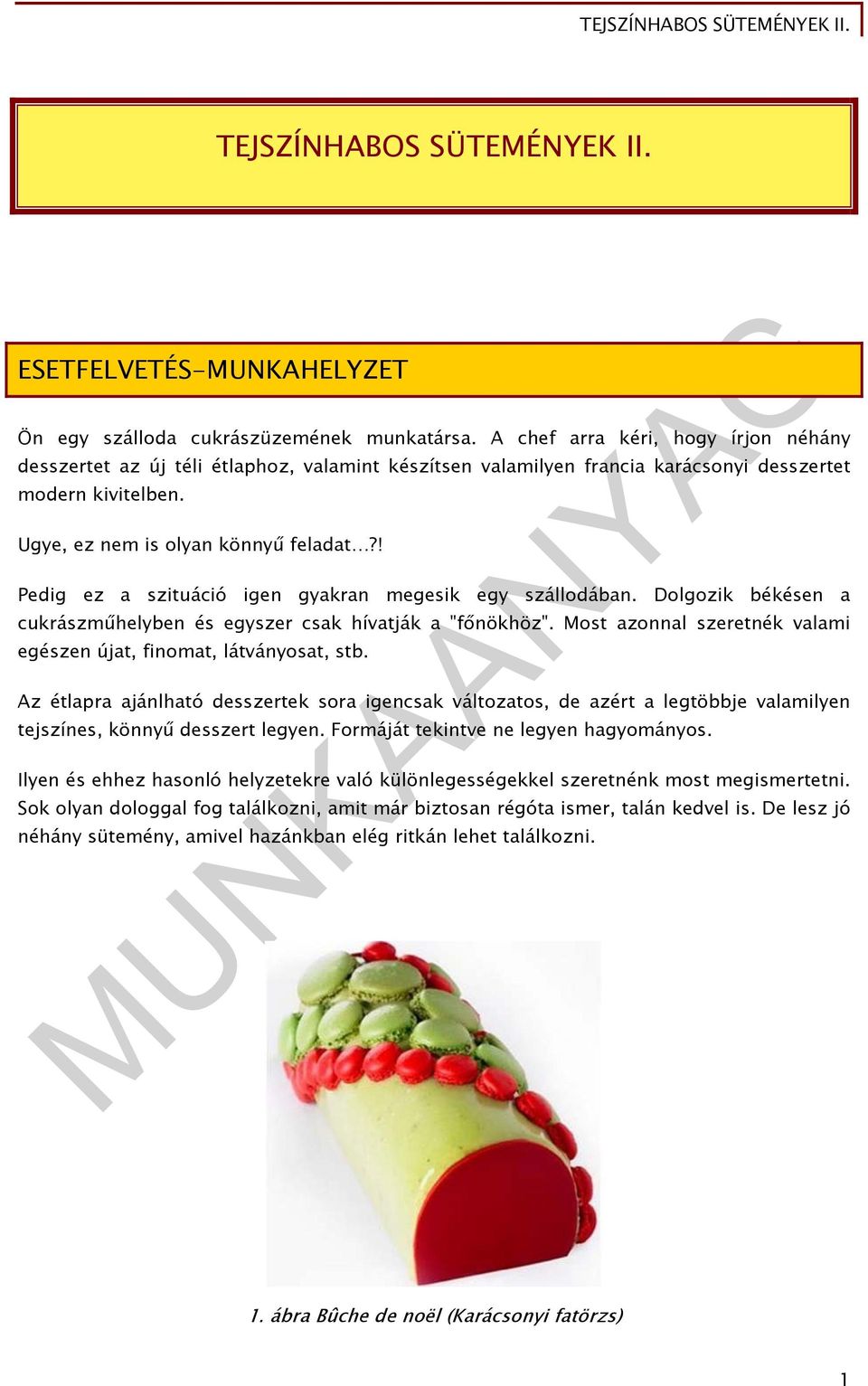 TEJSZÍNHABOS SÜTEMÉNYEK II.

TEJSZÍNHABOS SÜTEMÉNYEK II.

ESETFELVETÉS-MUNKAHELYZET

Ön egy szálloda cukrászüzemének munkatársa. A chef arra kéri, hogy írjon néhány desszertet az új téli étlaphoz, valamint készítsen valamilyen francia karácsonyi desszertet modern kivitelben.

Ugye, ez nem is olyan könnyű feladat…?!

Pedig ez a szituáció igen gyakran megesik egy szállodában. Dolgozik békésen a cukrászműhelyben és egyszer csak hívatják a "főnökhöz". Most azonnal szeretnék valami egészen újat, finomat, látványosat, stb.

Az étlapra ajánlható desszertek sora igencsak változatos, de azért a legtöbbje valamilyen tejszínes, könnyű desszert legyen. Formáját tekintve ne legyen hagyományos.

Ilyen és ehhez hasonló helyzetekre való különlegességekkel szeretnénk most megismertetni. Sok olyan dologgal fog találkozni, amit már biztosan régóta ismer, talán kedvel is. De lesz jó néhány sütemény, amivel hazánkban elég ritkán lehet találkozni.

MUNKAANYAG

1. ábra Bûche de noël (Karácsonyi fatörzs)

1